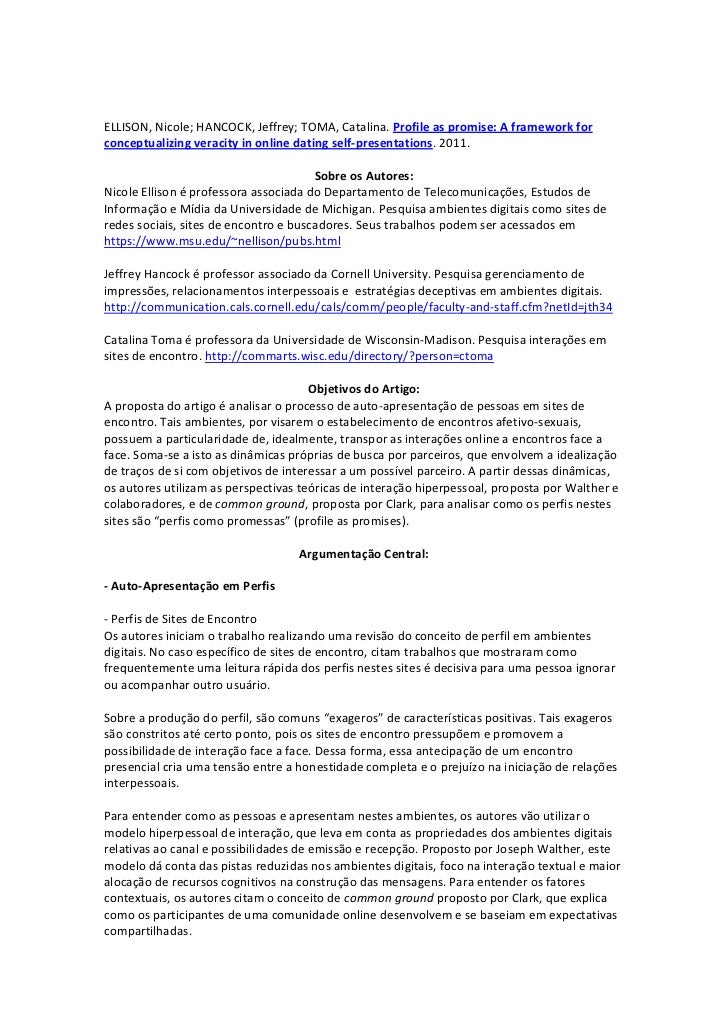 ELLISON, Nicole; HANCOCK, Jeffrey; TOMA, Catalina. Profile as promise: A framework for conceptualizing veracity in online dating self-presentations. 2011.

Sobre os Autores:

Nicole Ellison é professora associada do Departamento de Telecomunicações, Estudos de Informação e Mídia da Universidade de Michigan. Pesquisa ambientes digitais como sites de redes sociais, sites de encontro e buscadores. Seus trabalhos podem ser acessados em https://www.msu.edu/~nellison/pubs.html

Jeffrey Hancock é professor associado da Cornell University. Pesquisa gerenciamento de impressões, relacionamentos interpessoais e estratégias deceptivas em ambientes digitais. http://communication.cals.cornell.edu/cals/comm/people/faculty-and-staff.cfm?netId=jth34

Catalina Toma é professora da Universidade de Wisconsin-Madison. Pesquisa interações em sites de encontro. http://commarts.wisc.edu/directory/?person=ctoma

Objetivos do Artigo:

A proposta do artigo é analisar o processo de auto-apresentação de pessoas em sites de encontro. Tais ambientes, por visarem o estabelecimento de encontros afetivo-sexuais, possuem a particularidade de, idealmente, transpor as interações online a encontros face a face. Soma-se a isto as dinâmicas próprias de busca por parceiros, que envolvem a idealização de traços de si com objetivos de interessar a um possível parceiro. A partir dessas dinâmicas, os autores utilizam as perspectivas teóricas de interação hiperpessoal, proposta por Walther e colaboradores, e de common ground, proposta por Clark, para analisar como os perfis nestes sites são "perfis como promessas" (profile as promises).

Argumentação Central:

- Auto-Apresentação em Perfis

- Perfis de Sites de Encontro
Os autores iniciam o trabalho realizando uma revisão do conceito de perfil em ambientes digitais. No caso específico de sites de encontro, citam trabalhos que mostraram como frequentemente uma leitura rápida dos perfis nestes sites é decisiva para uma pessoa ignorar ou acompanhar outro usuário.

Sobre a produção do perfil, são comuns "exageros" de características positivas. Tais exageros são constritos até certo ponto, pois os sites de encontro pressupõem e promovem a possibilidade de interação face a face. Dessa forma, essa antecipação de um encontro presencial cria uma tensão entre a honestidade completa e o prejuízo na iniciação de relações interpessoais.

Para entender como as pessoas e apresentam nestes ambientes, os autores vão utilizar o modelo hiperpessoal de interação, que leva em conta as propriedades dos ambientes digitais relativas ao canal e possibilidades de emissão e recepção. Proposto por Joseph Walther, este modelo dá conta das pistas reduzidas nos ambientes digitais, foco na interação textual e maior alocação de recursos cognitivos na construção das mensagens. Para entender os fatores contextuais, os autores citam o conceito de common ground proposto por Clark, que explica como os participantes de uma comunidade online desenvolvem e se baseiam em expectativas compartilhadas.